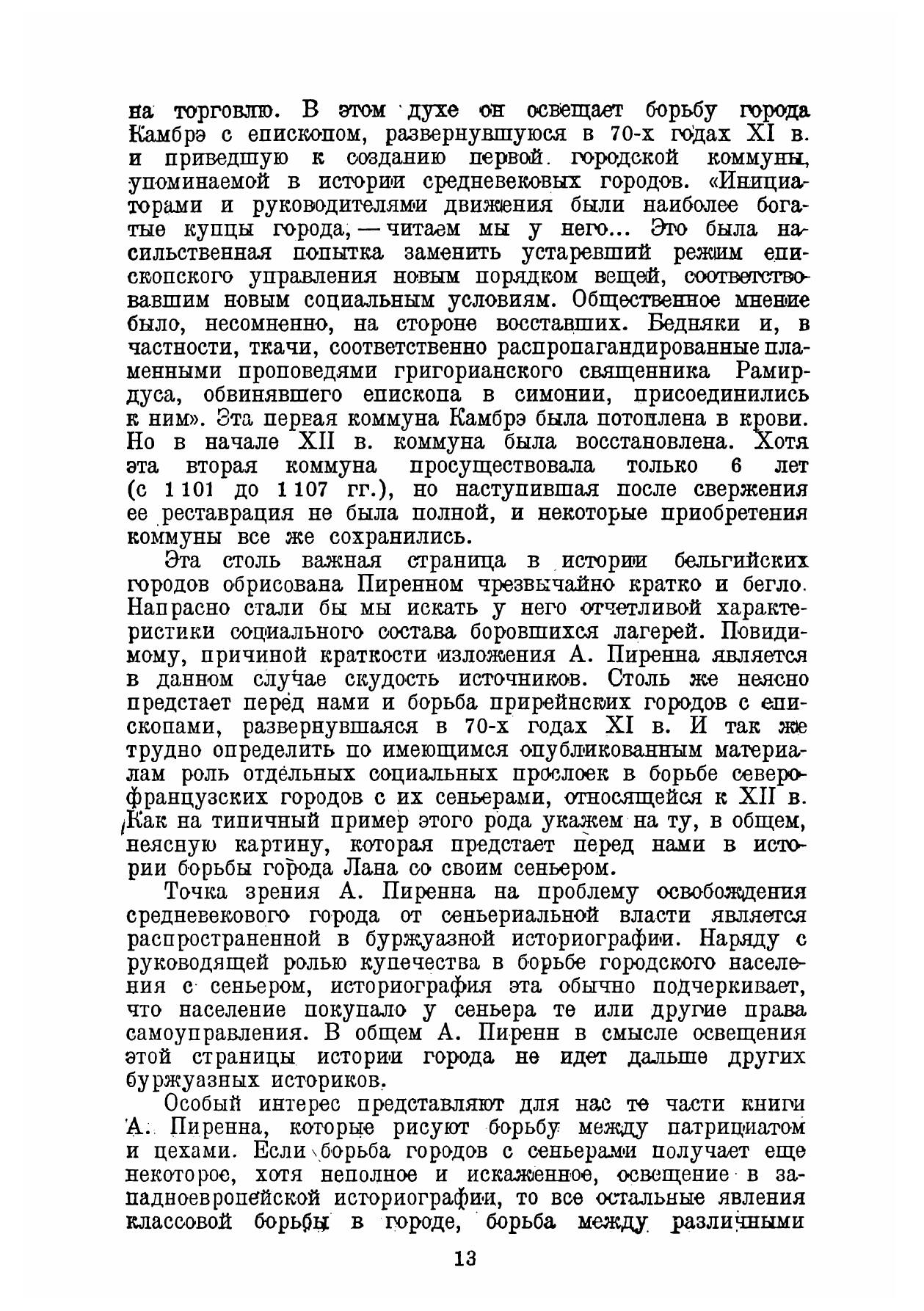 на торговлю. В этом духе он освещает борьбу города Камбрэ с епископом, развернувшуюся в 70-х годах XI в. и приведшую к созданию первой городской коммуны, упоминаемой в истории средневековых городов. «Инициаторами и руководителями движения были наиболее богатые купцы города, — читаем мы у него... Это была насильственная попытка заменить устаревший режим епископского управления новым порядком вещей, соответствовавшим новым социальным условиям. Общественное мнение было, несомненно, на стороне восставших. Бедняки и, в частности, ткачи, соответственно распропагандированные пламенными проповедями григорианского священника Рамирдуса, обвинявшего епископа в симонии, присоединились к ним». Эта первая коммуна Камбрэ была потоплена в крови. Но в начале XII в. коммуна была восстановлена. Хотя эта вторая коммуна просуществовала только 6 лет (с 1101 до 1107 гг.), но наступившая после свержения ее реставрация не была полной, и некоторые приобретения коммуны все же сохранились.

Эта столь важная страница в истории бельгийских городов обрисована Пиренном чрезвычайно кратко и бегло. Напрасно стали бы мы искать у него отчетливой характеристики социального состава боровшихся лагерей. Повидимому, причиной краткости изложения А. Пиренна является в данном случае скудость источников. Столь же неясно предстает перед нами и борьба прирейнских городов с епископами, развернувшаяся в 70-х годах XI в. И так же трудно определить по имеющимся опубликованным материалам роль отдельных социальных прослоек в борьбе северофранцузских городов с их сеньерами, относящейся к XII в. Как на типичный пример этого рода укажем на ту, в общем, неясную картину, которая предстает перед нами в истории борьбы города Лана со своим сеньером.

Точка зрения А. Пиренна на проблему освобождения средневекового города от сеньериальной власти является распространенной в буржуазной историографии. Наряду с руководящей ролью купечества в борьбе городского населения с сеньером, историография эта обычно подчеркивает, что население покупало у сеньера те или другие права самоуправления. В общем А. Пиренн в смысле освещения этой страницы истории города не идет дальше других буржуазных историков.

Особый интерес представляют для нас те части книги А. Пиренна, которые рисуют борьбу между патрициатом и цехами. Если борьба городов с сеньерами получает еще некоторое, хотя неполное и искаженное, освещение в западноевропейской историографии, то все остальные явления классовой борьбы в городе, борьба между различными

13